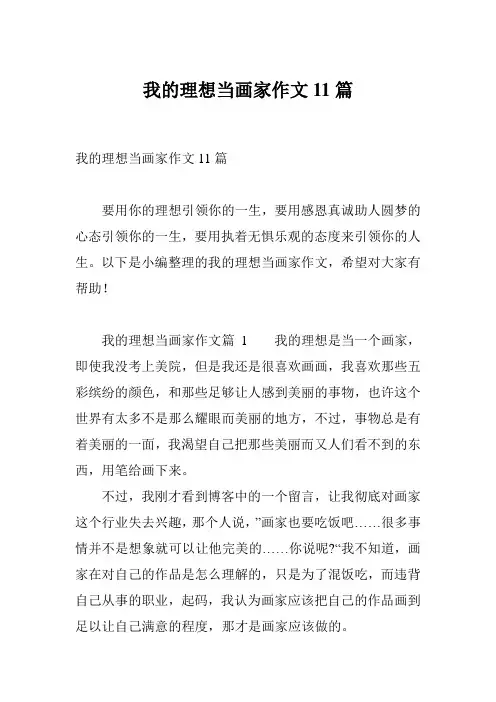 我的理想当画家作文 11 篇

我的理想当画家作文 11 篇

要用你的理想引领你的一生，要用感恩真诚助人圆梦的心态引领你的一生，要用执着无惧乐观的态度来引领你的人生。以下是小编整理的我的理想当画家作文，希望对大家有帮助！

我的理想当画家作文篇 1　　我的理想是当一个画家，即使我没考上美院，但是我还是很喜欢画画，我喜欢那些五彩缤纷的颜色，和那些足够让人感到美丽的事物，也许这个世界有太多不是那么耀眼而美丽的地方，不过，事物总是有着美丽的一面，我渴望自己把那些美丽而又人们看不到的东西，用笔给画下来。

不过，我刚才看到博客中的一个留言，让我彻底对画家这个行业失去兴趣，那个人说，”画家也要吃饭吧……很多事情并不是想象就可以让他完美的……你说呢?“我不知道，画家在对自己的作品是怎么理解的，只是为了混饭吃，而违背自己从事的职业，起码，我认为画家应该把自己的作品画到足以让自己满意的程度，那才是画家应该做的。